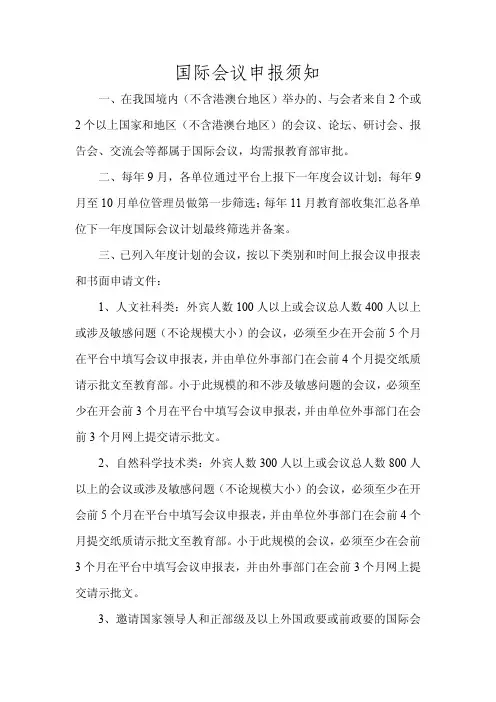 国际会议申报须知

一、在我国境内（不含港澳台地区）举办的、与会者来自2个或2个以上国家和地区（不含港澳台地区）的会议、论坛、研讨会、报告会、交流会等都属于国际会议，均需报教育部审批。

二、每年9月，各单位通过平台上报下一年度会议计划；每年9月至10月单位管理员做第一步筛选；每年11月教育部收集汇总各单位下一年度国际会议计划最终筛选并备案。

三、已列入年度计划的会议，按以下类别和时间上报会议申报表和书面申请文件：

1、人文社科类：外宾人数100人以上或会议总人数400人以上或涉及敏感问题（不论规模大小）的会议，必须至少在开会前5个月在平台中填写会议申报表，并由单位外事部门在会前4个月提交纸质请示批文至教育部。小于此规模的和不涉及敏感问题的会议，必须至少在开会前3个月在平台中填写会议申报表，并由单位外事部门在会前3个月网上提交请示批文。

2、自然科学技术类：外宾人数300人以上或会议总人数800人以上的会议或涉及敏感问题（不论规模大小）的会议，必须至少在开会前5个月在平台中填写会议申报表，并由单位外事部门在会前4个月提交纸质请示批文至教育部。小于此规模的会议，必须至少在会前3个月在平台中填写会议申报表，并由外事部门在会前3个月网上提交请示批文。

3、邀请国家领导人和正部级及以上外国政要或前政要的国际会